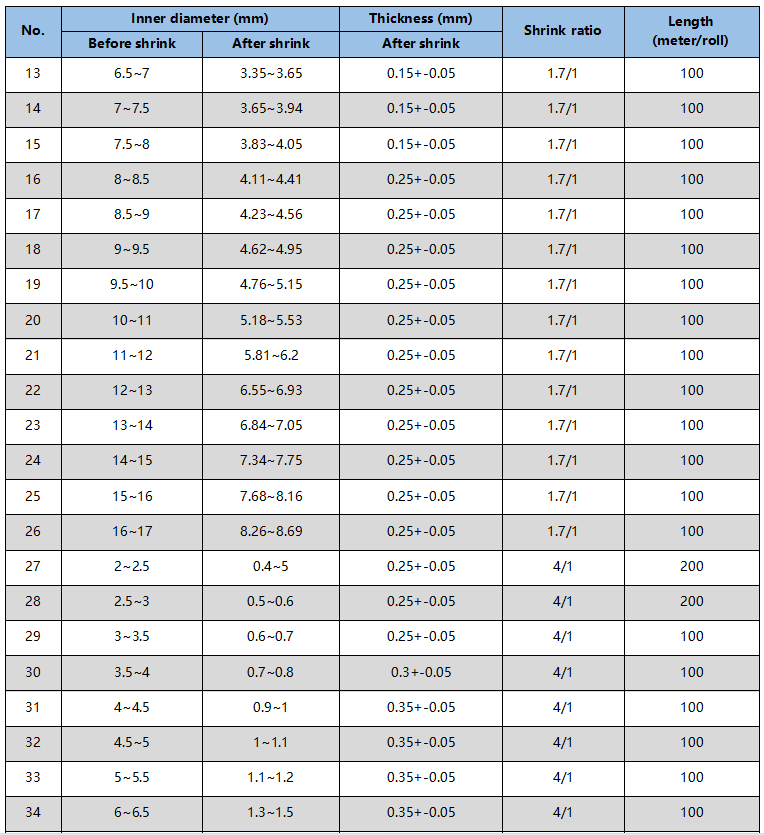 | No. | Inner diameter (mm) Before shrink | Inner diameter (mm) After shrink | Thickness (mm) After shrink | Shrink ratio | Length (meter/roll) |
|---|---|---|---|---|---|
| 13 | 6.5~7 | 3.35~3.65 | 0.15+-0.05 | 1.7/1 | 100 |
| 14 | 7~7.5 | 3.65~3.94 | 0.15+-0.05 | 1.7/1 | 100 |
| 15 | 7.5~8 | 3.83~4.05 | 0.15+-0.05 | 1.7/1 | 100 |
| 16 | 8~8.5 | 4.11~4.41 | 0.25+-0.05 | 1.7/1 | 100 |
| 17 | 8.5~9 | 4.23~4.56 | 0.25+-0.05 | 1.7/1 | 100 |
| 18 | 9~9.5 | 4.62~4.95 | 0.25+-0.05 | 1.7/1 | 100 |
| 19 | 9.5~10 | 4.76~5.15 | 0.25+-0.05 | 1.7/1 | 100 |
| 20 | 10~11 | 5.18~5.53 | 0.25+-0.05 | 1.7/1 | 100 |
| 21 | 11~12 | 5.81~6.2 | 0.25+-0.05 | 1.7/1 | 100 |
| 22 | 12~13 | 6.55~6.93 | 0.25+-0.05 | 1.7/1 | 100 |
| 23 | 13~14 | 6.84~7.05 | 0.25+-0.05 | 1.7/1 | 100 |
| 24 | 14~15 | 7.34~7.75 | 0.25+-0.05 | 1.7/1 | 100 |
| 25 | 15~16 | 7.68~8.16 | 0.25+-0.05 | 1.7/1 | 100 |
| 26 | 16~17 | 8.26~8.69 | 0.25+-0.05 | 1.7/1 | 100 |
| 27 | 2~2.5 | 0.4~5 | 0.25+-0.05 | 4/1 | 200 |
| 28 | 2.5~3 | 0.5~0.6 | 0.25+-0.05 | 4/1 | 200 |
| 29 | 3~3.5 | 0.6~0.7 | 0.25+-0.05 | 4/1 | 100 |
| 30 | 3.5~4 | 0.7~0.8 | 0.3+-0.05 | 4/1 | 100 |
| 31 | 4~4.5 | 0.9~1 | 0.35+-0.05 | 4/1 | 100 |
| 32 | 4.5~5 | 1~1.1 | 0.35+-0.05 | 4/1 | 100 |
| 33 | 5~5.5 | 1.1~1.2 | 0.35+-0.05 | 4/1 | 100 |
| 34 | 6~6.5 | 1.3~1.5 | 0.35+-0.05 | 4/1 | 100 |